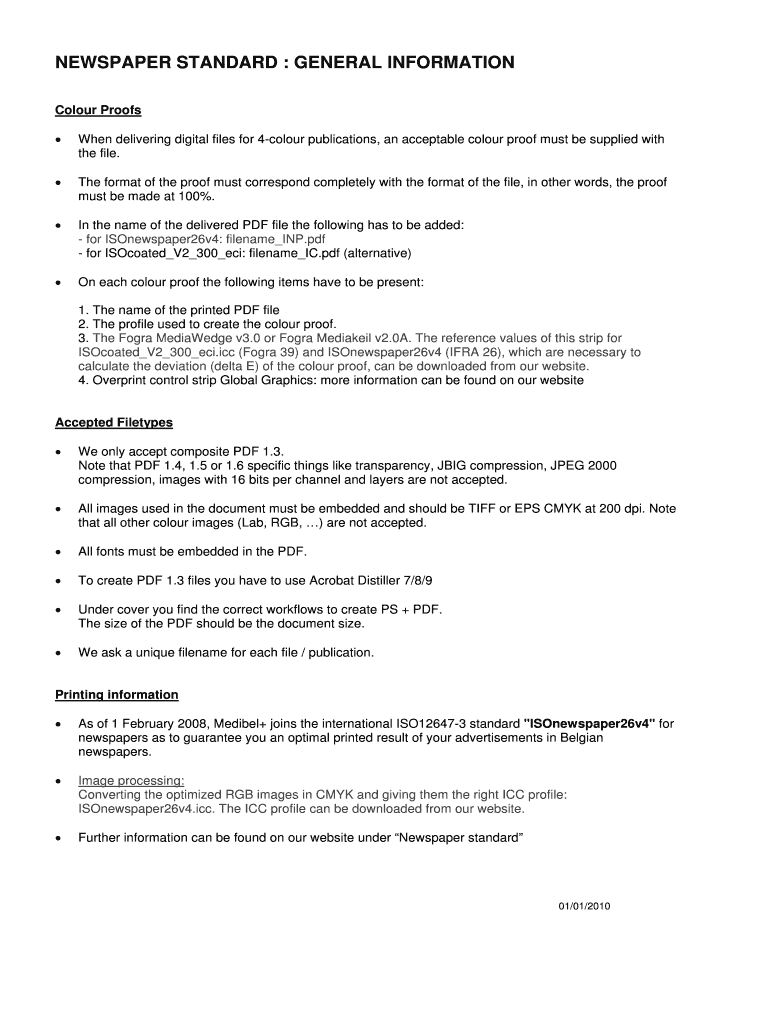 NEWSPAPER STANDARD : GENERAL INFORMATION

Colour Proofs

• When delivering digital files for 4-colour publications, an acceptable colour proof must be supplied with the file.

• The format of the proof must correspond completely with the format of the file, in other words, the proof must be made at 100%.

• In the name of the delivered PDF file the following has to be added:
- for ISOnewspaper26v4: filename_INP.pdf
- for ISOcoated_V2_300_eci: filename_IC.pdf (alternative)

• On each colour proof the following items have to be present:

1. The name of the printed PDF file
2. The profile used to create the colour proof.
3. The Fogra MediaWedge v3.0 or Fogra Mediakeil v2.0A. The reference values of this strip for ISOcoated_V2_300_eci.icc (Fogra 39) and ISOnewspaper26v4 (IFRA 26), which are necessary to calculate the deviation (delta E) of the colour proof, can be downloaded from our website.
4. Overprint control strip Global Graphics: more information can be found on our website

Accepted Filetypes

• We only accept composite PDF 1.3.
Note that PDF 1.4, 1.5 or 1.6 specific things like transparency, JBIG compression, JPEG 2000 compression, images with 16 bits per channel and layers are not accepted.

• All images used in the document must be embedded and should be TIFF or EPS CMYK at 200 dpi. Note that all other colour images (Lab, RGB, …) are not accepted.

• All fonts must be embedded in the PDF.

• To create PDF 1.3 files you have to use Acrobat Distiller 7/8/9

• Under cover you find the correct workflows to create PS + PDF.
The size of the PDF should be the document size.

• We ask a unique filename for each file / publication.

Printing information

• As of 1 February 2008, Medibel+ joins the international ISO12647-3 standard "ISOnewspaper26v4" for newspapers as to guarantee you an optimal printed result of your advertisements in Belgian newspapers.

• Image processing:
Converting the optimized RGB images in CMYK and giving them the right ICC profile: ISOnewspaper26v4.icc. The ICC profile can be downloaded from our website.

• Further information can be found on our website under “Newspaper standard”

01/01/2010